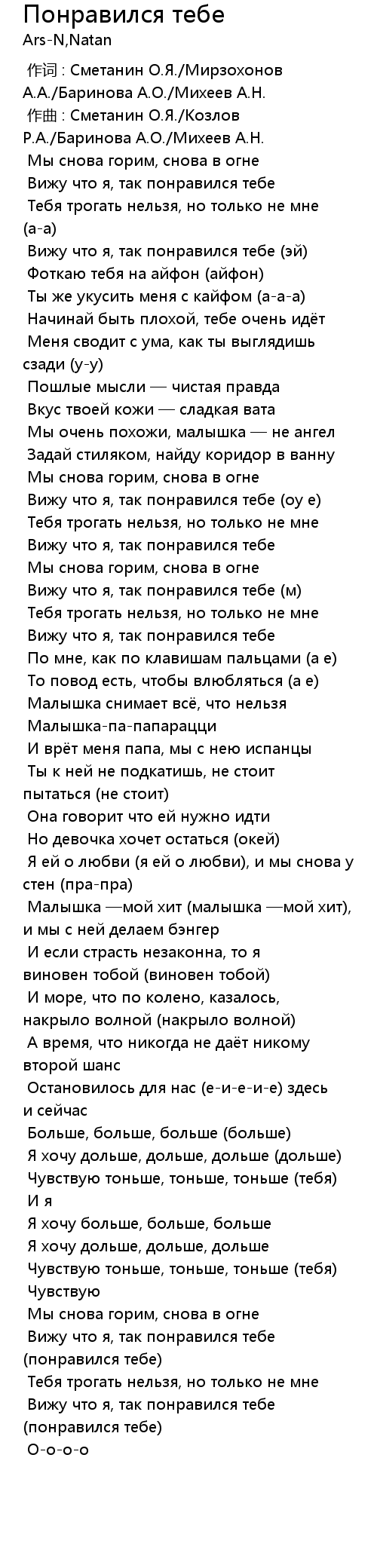 Понравился тебе
Ars-N,Natan

作词 : Сметанин О.Я./Мирзохонов А.А./Баринова А.О./Михеев А.Н.
作曲 : Сметанин О.Я./Козлов Р.А./Баринова А.О./Михеев А.Н.
Мы снова горим, снова в огне
Вижу что я, так понравился тебе
Тебя трогать нельзя, но только не мне (а-а)
Вижу что я, так понравился тебе (эй)
Фоткаю тебя на айфон (айфон)
Ты же укусить меня с кайфом (а-а-а)
Начинай быть плохой, тебе очень идёт
Меня сводит с ума, как ты выглядишь сзади (у-у)
Пошлые мысли — чистая правда
Вкус твоей кожи — сладкая вата
Мы очень похожи, малышка — не ангел
Задай стиляком, найду коридор в ванну
Мы снова горим, снова в огне
Вижу что я, так понравился тебе (оу е)
Тебя трогать нельзя, но только не мне
Вижу что я, так понравился тебе
Мы снова горим, снова в огне
Вижу что я, так понравился тебе (м)
Тебя трогать нельзя, но только не мне
Вижу что я, так понравился тебе
По мне, как по клавишам пальцами (а е)
То повод есть, чтобы влюбляться (а е)
Малышка снимает всё, что нельзя
Малышка-па-папарацци
И врёт меня папа, мы с нею испанцы
Ты к ней не подкатишь, не стоит пытаться (не стоит)
Она говорит что ей нужно идти
Но девочка хочет остаться (окей)
Я ей о любви (я ей о любви), и мы снова у стен (пра-пра)
Малышка —мой хит (малышка —мой хит), и мы с ней делаем бэнгер
И если страсть незаконна, то я виновен тобой (виновен тобой)
И море, что по колено, казалось, накрыло волной (накрыло волной)
А время, что никогда не даёт никому второй шанс
Остановилось для нас (е-и-е-и-е) здесь и сейчас
Больше, больше, больше (больше)
Я хочу дольше, дольше, дольше (дольше)
Чувствую тоньше, тоньше, тоньше (тебя)
И я
Я хочу больше, больше, больше
Я хочу дольше, дольше, дольше
Чувствую тоньше, тоньше, тоньше (тебя)
Чувствую
Мы снова горим, снова в огне
Вижу что я, так понравился тебе (понравился тебе)
Тебя трогать нельзя, но только не мне
Вижу что я, так понравился тебе (понравился тебе)
О-о-о-о